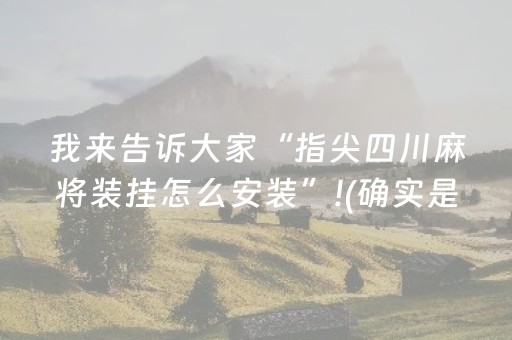 我来告诉大家“指尖四川麻将装挂怎么安装”!(确实是